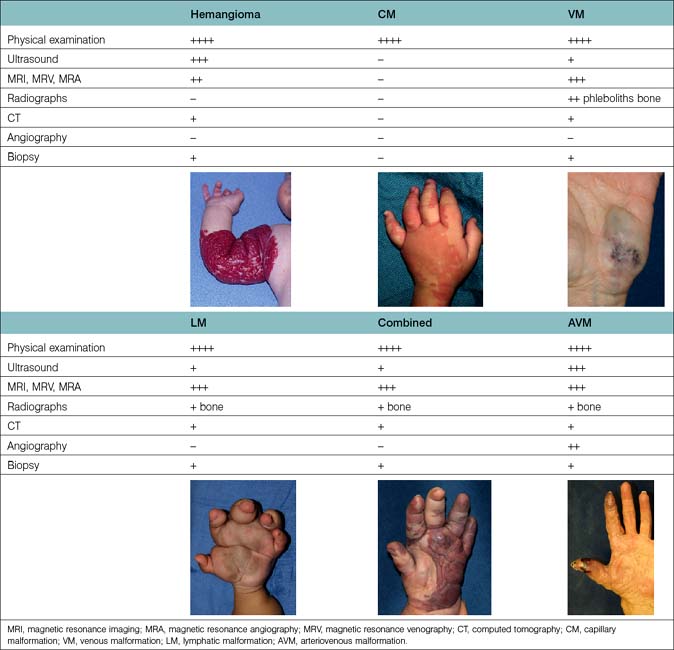 | | Hemangioma | CM | VM |
|---|---|---|---|
| Physical examination | ++++ | ++++ | ++++ |
| Ultrasound | +++ | – | + |
| MRI, MRV, MRA | ++ | – | +++ |
| Radiographs | – | – | ++ phleboliths bone |
| CT | + | – | + |
| Angiography | – | – | – |
| Biopsy | + | – | + |

| | LM | Combined | AVM |
|---|---|---|---|
| Physical examination | ++++ | ++++ | ++++ |
| Ultrasound | + | + | +++ |
| MRI, MRV, MRA | +++ | +++ | +++ |
| Radiographs | + bone | + bone | + bone |
| CT | + | + | + |
| Angiography | – | – | ++ |
| Biopsy | + | + | + |

MRI, magnetic resonance imaging; MRA, magnetic resonance angiography; MRV, magnetic resonance venography; CT, computed tomography; CM, capillary malformation; VM, venous malformation; LM, lymphatic malformation; AVM, arteriovenous malformation.